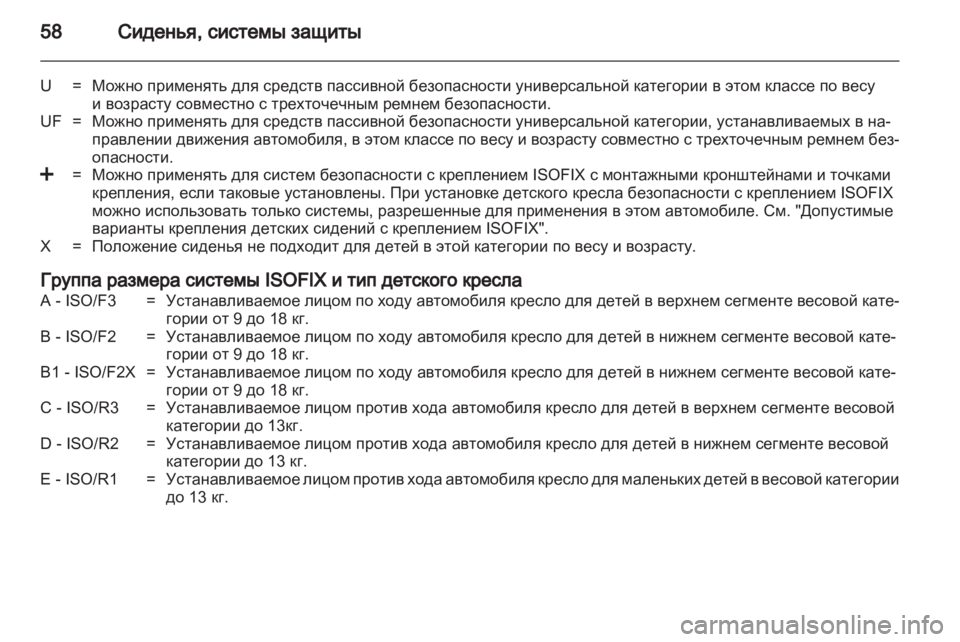 58 Сиденья, системы защиты

U = Можно применять для средств пассивной безопасности универсальной категории в этом классе по весу и возрасту совместно с трехточечным ремнем безопасности.

UF = Можно применять для средств пассивной безопасности универсальной категории, устанавливаемых в направлении движения автомобиля, в этом классе по весу и возрасту совместно с трехточечным ремнем безопасности.

+ = Можно применять для систем безопасности с креплением ISOFIX с монтажными кронштейнами и точками крепления, если таковые установлены. При установке детского кресла безопасности с креплением ISOFIX можно использовать только системы, разрешенные для применения в этом автомобиле. См. "Допустимые варианты крепления детских сидений с креплением ISOFIX".

X = Положение сиденья не подходит для детей в этой категории по весу и возрасту.

Группа размера системы ISOFIX и тип детского кресла

A - ISO/F3 = Устанавливаемое лицом по ходу автомобиля кресло для детей в верхнем сегменте весовой категории от 9 до 18 кг.

B - ISO/F2 = Устанавливаемое лицом по ходу автомобиля кресло для детей в нижнем сегменте весовой категории от 9 до 18 кг.

B1 - ISO/F2X = Устанавливаемое лицом по ходу автомобиля кресло для детей в нижнем сегменте весовой категории от 9 до 18 кг.

C - ISO/R3 = Устанавливаемое лицом против хода автомобиля кресло для детей в верхнем сегменте весовой категории до 13кг.

D - ISO/R2 = Устанавливаемое лицом против хода автомобиля кресло для детей в нижнем сегменте весовой категории до 13 кг.

E - ISO/R1 = Устанавливаемое лицом против хода автомобиля кресло для маленьких детей в весовой категории до 13 кг.

carmanualsonline.info